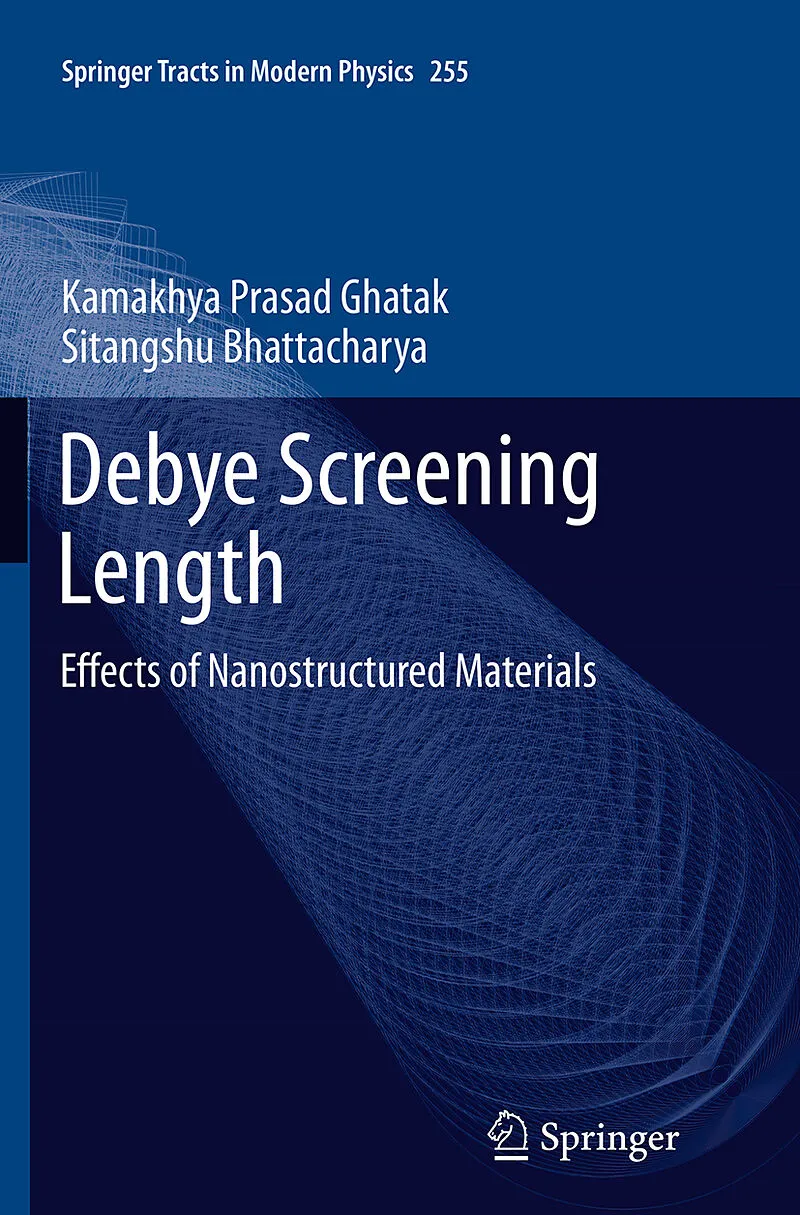 Springer Tracts in Modern Physics 255

Kamakhya Prasad Ghatak
Sitangshu Bhattacharya

Debye Screening Length

Effects of Nanostructured Materials

Springer